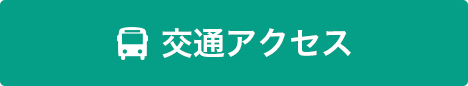 交通アクセス